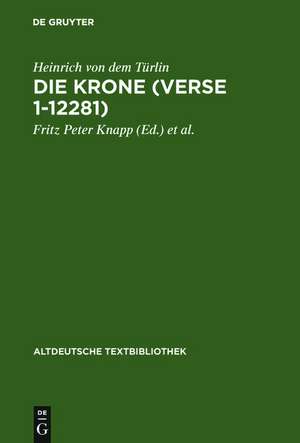 DE GRUYTER

Heinrich von dem Türlin

DIE KRONE (VERSE 1-12281)

Fritz Peter Knapp (Ed.) et al.

ALTDEUTSCHE TEXTBIBLIOTHEK

DE
G